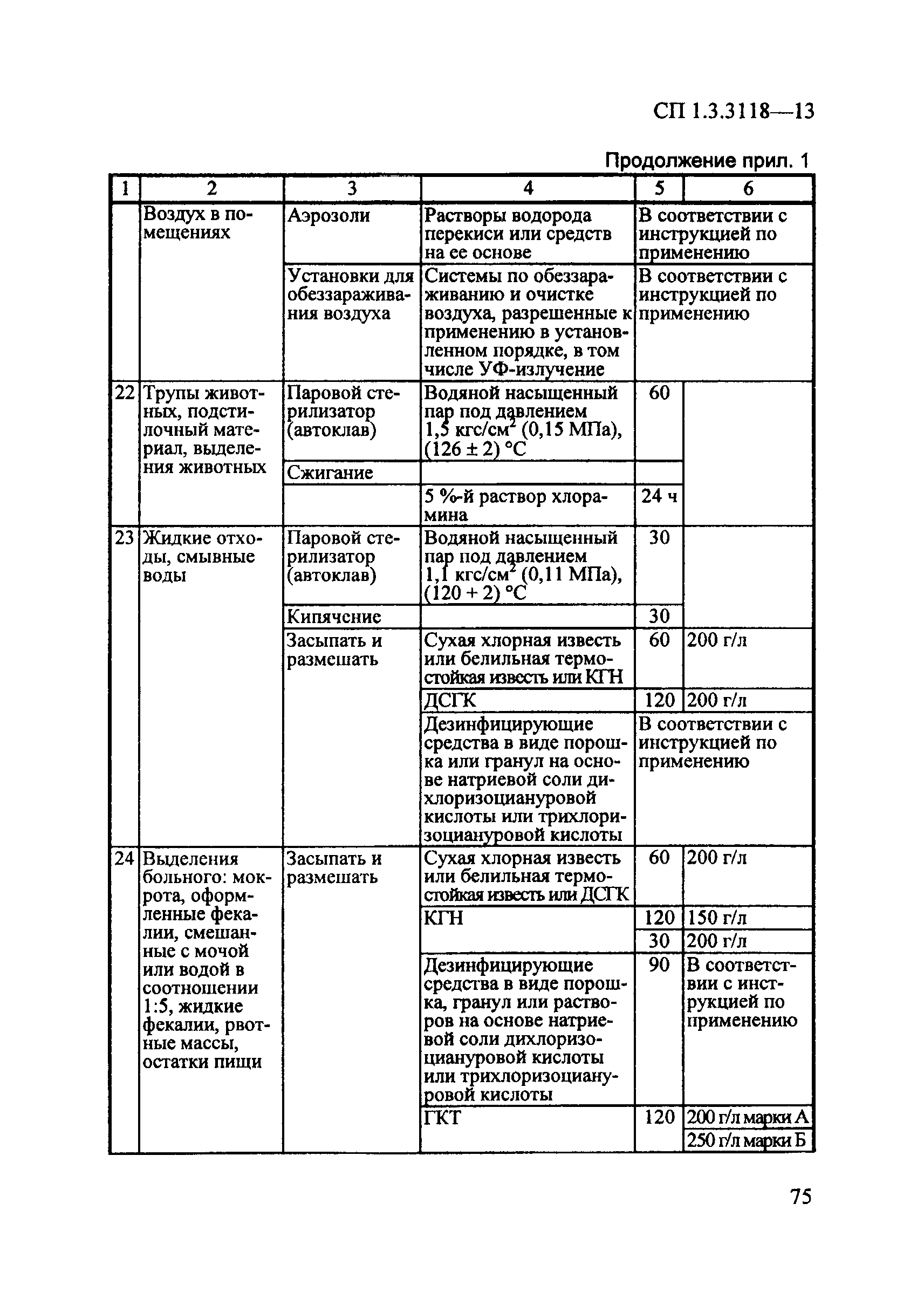 СП 1.3.3118—13

Продолжение прил. 1

| 1 | 2 | 3 | 4 | 5 | 6 |
|---|---|---|---|---|---|
| | Воздух в помещениях | Аэрозоли | Растворы водорода перекиси или средств на ее основе | В соответствии с инструкцией по применению | |
| | | Установки для обеззараживания воздуха | Системы по обеззараживанию и очистке воздуха, разрешенные к применению в установленном порядке, в том числе УФ-излучение | В соответствии с инструкцией по применению | |
| 22 | Трупы животных, подстилочный материал, выделения животных | Паровой стерилизатор (автоклав) | Водяной насыщенный пар под давлением 1,5 кгс/см$^2$ (0,15 МПа), (126 ± 2) °С | 60 | |
| | | Сжигание | | | |
| | | | 5 %-й раствор хлорамина | 24 ч | |
| 23 | Жидкие отходы, смывные воды | Паровой стерилизатор (автоклав) | Водяной насыщенный пар под давлением 1,1 кгс/см$^2$ (0,11 МПа), (120 + 2) °С | 30 | |
| | | Кипячение | | 30 | |
| | | Засыпать и размешать | Сухая хлорная известь или белильная термостойкая известь или КГН | 60 | 200 г/л |
| | | | ДСГК | 120 | 200 г/л |
| | | | Дезинфицирующие средства в виде порошка или гранул на основе натриевой соли дихлоризоциануровой кислоты или трихлоризоциануровой кислоты | В соответствии с инструкцией по применению | |
| 24 | Выделения больного: мокрота, оформленные фекалии, смешанные с мочой или водой в соотношении 1:5, жидкие фекалии, рвотные массы, остатки пищи | Засыпать и размешать | Сухая хлорная известь или белильная термостойкая известь или ДСГК | 60 | 200 г/л |
| | | | КГН | 120 | 150 г/л |
| | | | | 30 | 200 г/л |
| | | | Дезинфицирующие средства в виде порошка, гранул или растворов на основе натриевой соли дихлоризоциануровой кислоты или трихлоризоциануровой кислоты | 90 | В соответствии с инструкцией по применению |
| | | | ГКТ | 120 | 200 г/л марки А |
| | | | | | 250 г/л марки Б |

75